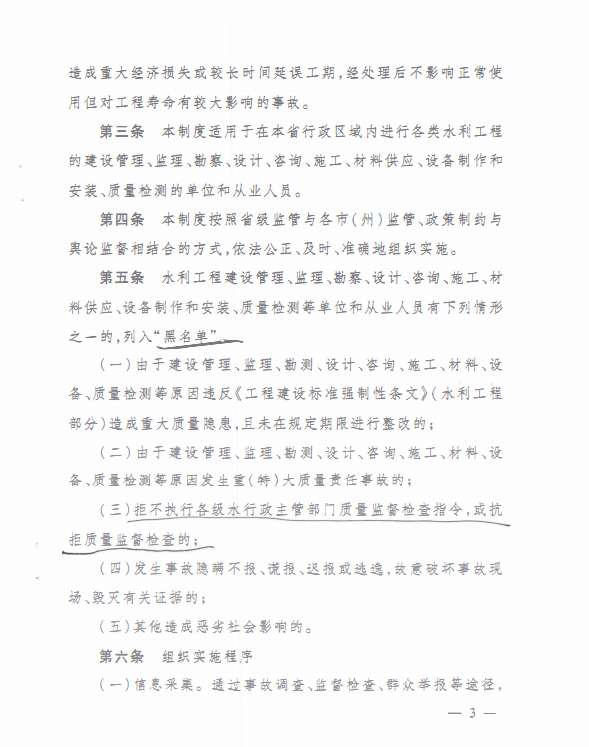 造成重大经济损失或较长时间延误工期，经处理后不影响正常使用但对工程寿命有较大影响的事故。

第三条　本制度适用于在本省行政区域内进行各类水利工程的建设管理、监理、勘察、设计、咨询、施工、材料供应、设备制作和安装、质量检测的单位和从业人员。

第四条　本制度按照省级监管与各市（州）监管、政策制约与舆论监督相结合的方式，依法公正、及时、准确地组织实施。

第五条　水利工程建设管理、监理、勘察、设计、咨询、施工、材料供应、设备制作和安装、质量检测等单位和从业人员有下列情形之一的，列入“黑名单”。

（一）由于建设管理、监理、勘测、设计、咨询、施工、材料、设备、质量检测等原因违反《工程建设标准强制性条文》（水利工程部分）造成重大质量隐患，且未在规定期限进行整改的；

（二）由于建设管理、监理、勘测、设计、咨询、施工、材料、设备、质量检测等原因发生重（特）大质量责任事故的；

（三）拒不执行各级水行政主管部门质量监督检查指令，或抗拒质量监督检查的；

（四）发生事故隐瞒不报、谎报、迟报或逃逸，故意破坏事故现场、毁灭有关证据的；

（五）其他造成恶劣社会影响的。

第六条　组织实施程序

（一）信息采集。通过事故调查、监督检查、群众举报等途径，

— 3 —